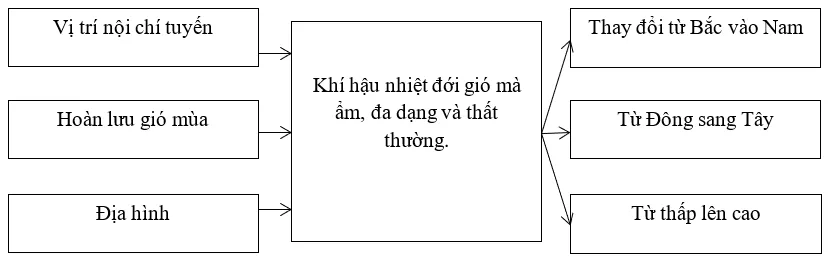 Vị trí nội chí tuyến

Hoàn lưu gió mùa

Địa hình

Khí hậu nhiệt đới gió mà ẩm, đa dạng và thất thường.

Thay đổi từ Bắc vào Nam

Từ Đông sang Tây

Từ thấp lên cao